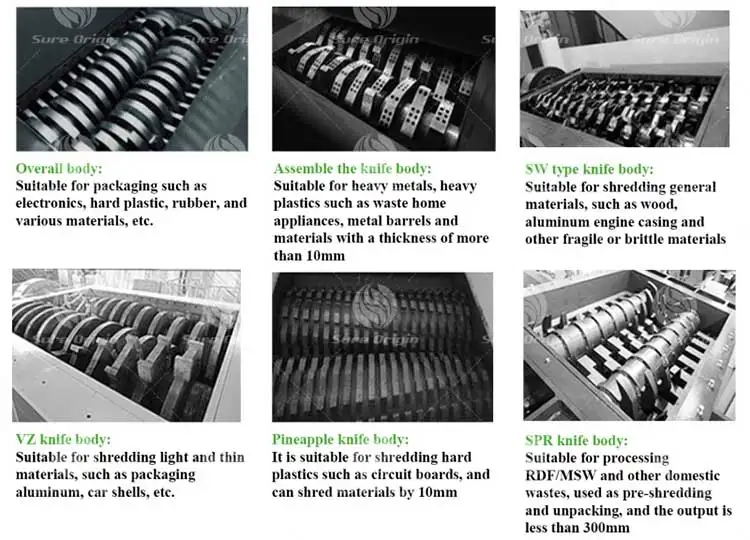 Sure Origin

Overall body:
Suitable for packaging such as electronics, hard plastic, rubber, and various materials, etc.

Sure Origin

Assemble the knife body:
Suitable for heavy metals, heavy plastics such as waste home appliances, metal barrels and materials with a thickness of more than 10mm

Sure Origin

SW type knife body:
Suitable for shredding general materials, such as wood, aluminum engine casing and other fragile or brittle materials

Sure Origin

VZ knife body:
Suitable for shredding light and thin materials, such as packaging aluminum, car shells, etc.

Sure Origin

Pineapple knife body:
It is suitable for shredding hard plastics such as circuit boards, and can shred materials by 10mm

SPR knife body:
Suitable for processing RDF/MSW and other domestic wastes, used as pre-shredding and unpacking, and the output is less than 300mm